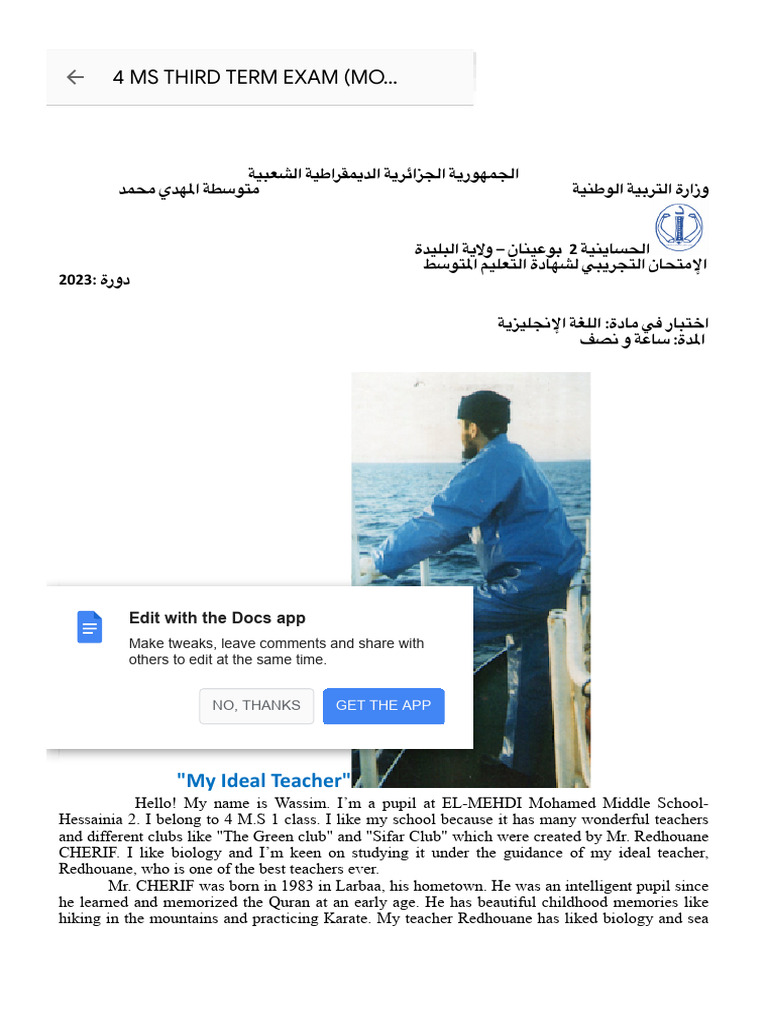 4 MS THIRD TERM EXAM (MO...

الجمهورية الجزائرية الديمقراطية الشعبية

وزارة التربية الوطنية

متوسطة المهدي محمد

الحساينية 2 بوعينان – ولاية البليدة

الإمتحان التجريبي لشهادة التعليم المتوسط

دورة :2023

اختبار في مادة: اللغة الإنجليزية

المدة: ساعة و نصف

Edit with the Docs app

Make tweaks, leave comments and share with others to edit at the same time.

NO, THANKS

GET THE APP

"My Ideal Teacher"

Hello! My name is Wassim. I'm a pupil at EL-MEHDI Mohamed Middle School-Hessainia 2. I belong to 4 M.S 1 class. I like my school because it has many wonderful teachers and different clubs like "The Green club" and "Sifar Club" which were created by Mr. Redhouane CHERIF. I like biology and I'm keen on studying it under the guidance of my ideal teacher, Redhouane, who is one of the best teachers ever.

Mr. CHERIF was born in 1983 in Larbaa, his hometown. He was an intelligent pupil since he learned and memorized the Quran at an early age. He has beautiful childhood memories like hiking in the mountains and practicing Karate. My teacher Redhouane has liked biology and sea